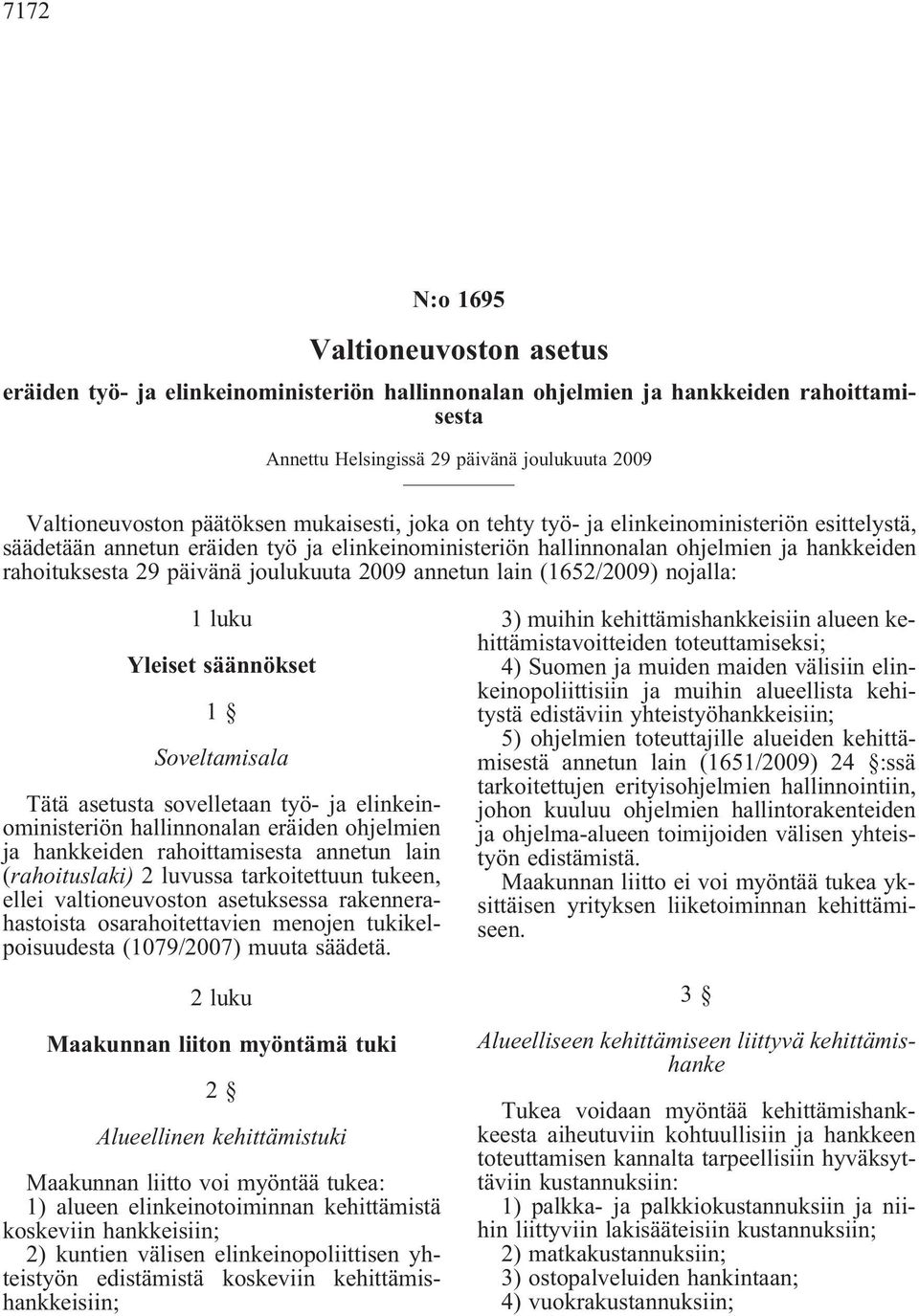 7172

N:o 1695

Valtioneuvoston asetus

eräiden työ- ja elinkeinoministeriön hallinnonalan ohjelmien ja hankkeiden rahoittamisesta

Annettu Helsingissä 29 päivänä joulukuuta 2009

Valtioneuvoston päätöksen mukaisesti, joka on tehty työ- ja elinkeinoministeriön esittelystä, säädetään annetun eräiden työ ja elinkeinoministeriön hallinnonalan ohjelmien ja hankkeiden rahoituksesta 29 päivänä joulukuuta 2009 annetun lain (1652/2009) nojalla:

1 luku

Yleiset säännökset

1 §

Soveltamisala

Tätä asetusta sovelletaan työ- ja elinkeinoministeriön hallinnonalan eräiden ohjelmien ja hankkeiden rahoittamisesta annetun lain (rahoituslaki) 2 luvussa tarkoitettuun tukeen, ellei valtioneuvoston asetuksessa rakennerahastoista osarahoitettavien menojen tukikelpoisuudesta (1079/2007) muuta säädetä.

2 luku

Maakunnan liiton myöntämä tuki

2 §

Alueellinen kehittämistuki

Maakunnan liitto voi myöntää tukea:

1) alueen elinkeinotoiminnan kehittämistä koskeviin hankkeisiin;

2) kuntien välisen elinkeinopoliittisen yhteistyön edistämistä koskeviin kehittämishankkeisiin;

3) muihin kehittämishankkeisiin alueen kehittämistavoitteiden toteuttamiseksi;

4) Suomen ja muiden maiden välisiin elinkeinopoliittisiin ja muihin alueellista kehitystä edistäviin yhteistyöhankkeisiin;

5) ohjelmien toteuttajille alueiden kehittämisestä annetun lain (1651/2009) 24 §:ssä tarkoitettujen erityisohjelmien hallinnointiin, johon kuuluu ohjelmien hallintorakenteiden ja ohjelma-alueen toimijoiden välisen yhteistyön edistämistä.

Maakunnan liitto ei voi myöntää tukea yksittäisen yrityksen liiketoiminnan kehittämiseen.

3 §

Alueelliseen kehittämiseen liittyvä kehittämishanke

Tukea voidaan myöntää kehittämishankkeesta aiheutuviin kohtuullisiin ja hankkeen toteuttamisen kannalta tarpeellisiin hyväksyttäviin kustannuksiin:

1) palkka- ja palkkiokustannuksiin ja niihin liittyviin lakisääteisiin kustannuksiin;

2) matkakustannuksiin;

3) ostopalveluiden hankintaan;

4) vuokrakustannuksiin;